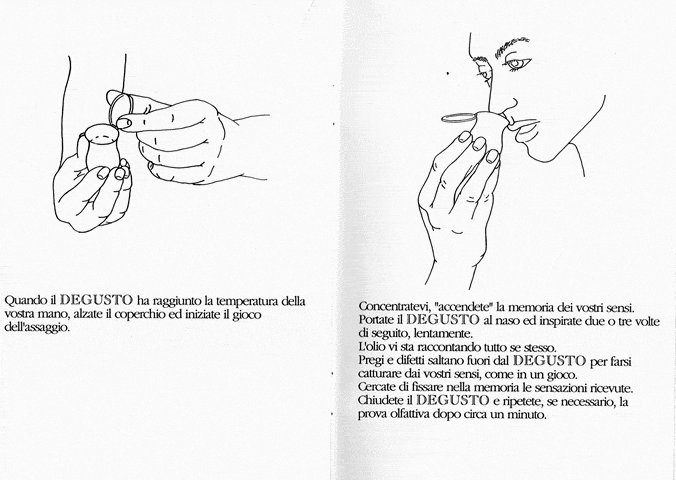 Quando il DEGUSTO ha raggiunto la temperatura della vostra mano, alzate il coperchio ed iniziate il gioco dell'assaggio.

Concentratevi, "accendete" la memoria dei vostri sensi.
Portate il DEGUSTO al naso ed inspirate due o tre volte di seguito, lentamente.
L'olio vi sta raccontando tutto se stesso.
Pregi e difetti saltano fuori dal DEGUSTO per farsi catturare dai vostri sensi, come in un gioco.
Cercate di fissare nella memoria le sensazioni ricevute.
Chiudete il DEGUSTO e ripetete, se necessario, la prova olfattiva dopo circa un minuto.